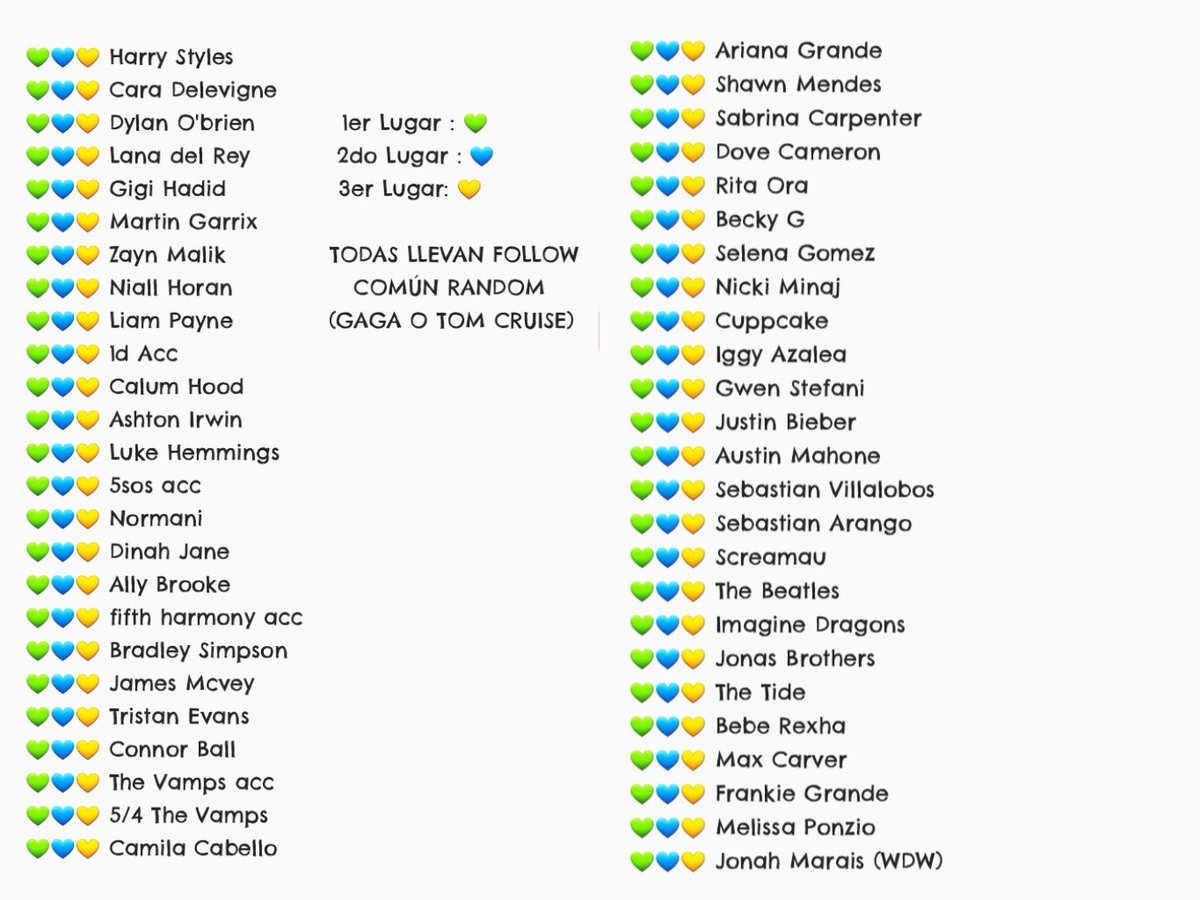 💚💙💛 Harry Styles
💚💙💛 Cara Delevigne
💚💙💛 Dylan O'brien
💚💙💛 Lana del Rey
💚💙💛 Gigi Hadid
💚💙💛 Martin Garrix
💚💙💛 Zayn Malik
💚💙💛 Niall Horan
💚💙💛 Liam Payne
💚💙💛 1d Acc
💚💙💛 Calum Hood
💚💙💛 Ashton Irwin
💚💙💛 Luke Hemmings
💚💙💛 5sos acc
💚💙💛 Normani
💚💙💛 Dinah Jane
💚💙💛 Ally Brooke
💚💙💛 fifth harmony acc
💚💙💛 Bradley Simpson
💚💙💛 James Mcvey
💚💙💛 Tristan Evans
💚💙💛 Connor Ball
💚💙💛 The Vamps acc
💚💙💛 5/4 The Vamps
💚💙💛 Camila Cabello

1er Lugar : 💚
2do Lugar : 💙
3er Lugar: 💛

TODAS LLEVAN FOLLOW
COMÚN RANDOM
(GAGA O TOM CRUISE)

💚💙💛 Ariana Grande
💚💙💛 Shawn Mendes
💚💙💛 Sabrina Carpenter
💚💙💛 Dove Cameron
💚💙💛 Rita Ora
💚💙💛 Becky G
💚💙💛 Selena Gomez
💚💙💛 Nicki Minaj
💚💙💛 Cuppcake
💚💙💛 Iggy Azalea
💚💙💛 Gwen Stefani
💚💙💛 Justin Bieber
💚💙💛 Austin Mahone
💚💙💛 Sebastian Villalobos
💚💙💛 Sebastian Arango
💚💙💛 Screamau
💚💙💛 The Beatles
💚💙💛 Imagine Dragons
💚💙💛 Jonas Brothers
💚💙💛 The Tide
💚💙💛 Bebe Rexha
💚💙💛 Max Carver
💚💙💛 Frankie Grande
💚💙💛 Melissa Ponzio
💚💙💛 Jonah Marais (WDW)